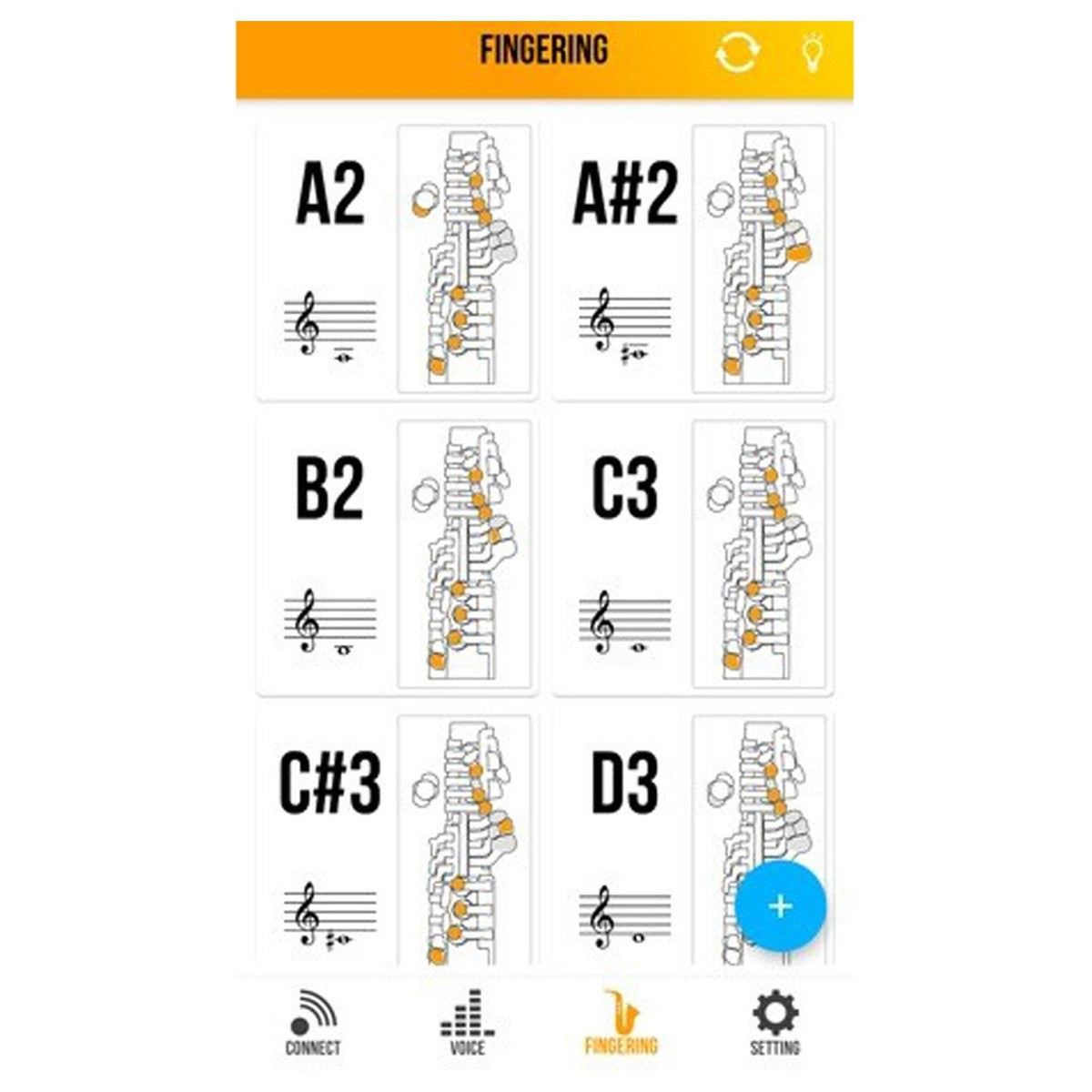 FINGERING

A2

A#2

B2

C3

C#3

D3

+

CONNECT

VOICE

FINGERING

SETTING